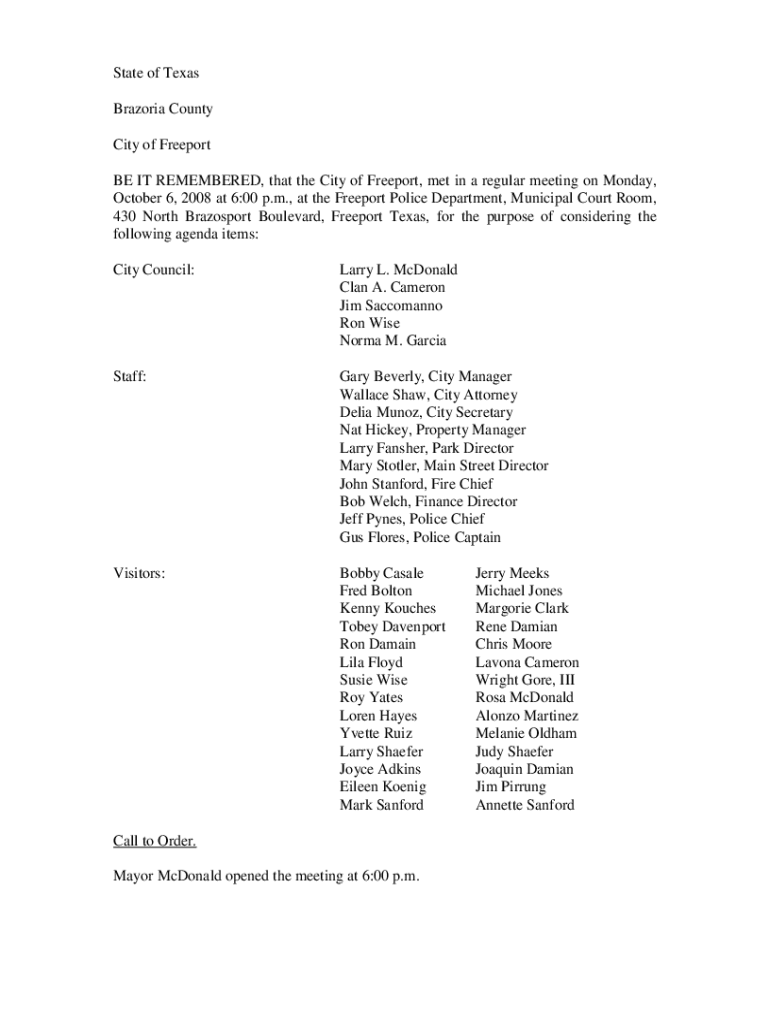 State of Texas

Brazoria County

City of Freeport

BE IT REMEMBERED, that the City of Freeport, met in a regular meeting on Monday, October 6, 2008 at 6:00 p.m., at the Freeport Police Department, Municipal Court Room, 430 North Brazosport Boulevard, Freeport Texas, for the purpose of considering the following agenda items:

City Council:

Larry L. McDonald
Clan A. Cameron
Jim Saccomanno
Ron Wise
Norma M. Garcia

Staff:

Gary Beverly, City Manager
Wallace Shaw, City Attorney
Delia Munoz, City Secretary
Nat Hickey, Property Manager
Larry Fansher, Park Director
Mary Stotler, Main Street Director
John Stanford, Fire Chief
Bob Welch, Finance Director
Jeff Pynes, Police Chief
Gus Flores, Police Captain

Visitors:

Bobby Casale
Fred Bolton
Kenny Kouches
Tobey Davenport
Ron Damain
Lila Floyd
Susie Wise
Roy Yates
Loren Hayes
Yvette Ruiz
Larry Shaefer
Joyce Adkins
Eileen Koenig
Mark Sanford

Jerry Meeks
Michael Jones
Margorie Clark
Rene Damian
Chris Moore
Lavona Cameron
Wright Gore, III
Rosa McDonald
Alonzo Martinez
Melanie Oldham
Judy Shaefer
Joaquin Damian
Jim Pirrung
Annette Sanford

Call to Order.

Mayor McDonald opened the meeting at 6:00 p.m.